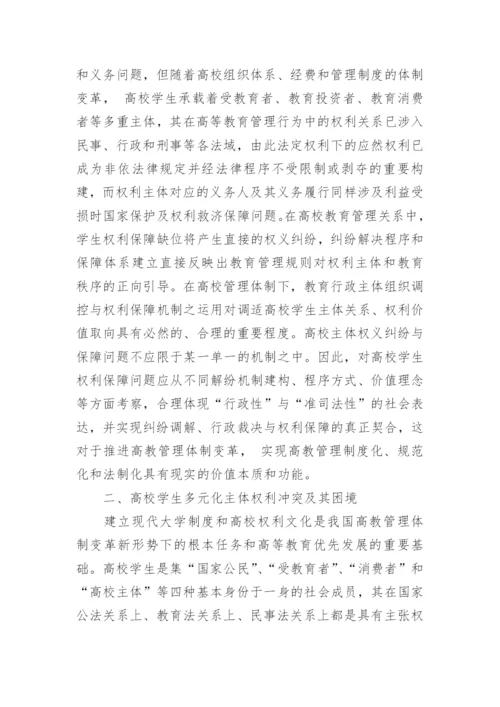 和义务问题，但随着高校组织体系、经费和管理制度的体制变革， 高校学生承载着受教育者、教育投资者、教育消费者等多重主体，其在高等教育管理行为中的权利关系已涉入民事、行政和刑事等各法域，由此法定权利下的应然权利已成为非依法律规定并经法律程序不受限制或剥夺的重要构建，而权利主体对应的义务人及其义务履行同样涉及利益受损时国家保护及权利救济保障问题。在高校教育管理关系中，学生权利保障缺位将产生直接的权义纠纷，纠纷解决程序和保障体系建立直接反映出教育管理规则对权利主体和教育秩序的正向引导。在高校管理体制下，教育行政主体组织调控与权利保障机制之运用对调适高校学生主体关系、权利价值取向具有必然的、合理的重要程度。高校主体权义纠纷与保障问题不应限于某一单一的机制之中。因此，对高校学生权利保障问题应从不同解纷机制建构、程序方式、价值理念等方面考察，合理体现“行政性”与“准司法性”的社会表达，并实现纠纷调解、行政裁决与权利保障的真正契合，这对于推进高教管理体制变革， 实现高教管理制度化、规范化和法制化具有现实的价值本质和功能。

二、高校学生多元化主体权利冲突及其困境

建立现代大学制度和高校权利文化是我国高教管理体制变革新形势下的根本任务和高等教育优先发展的重要基础。高校学生是集“国家公民”、“受教育者”、“消费者”和“高校主体”等四种基本身份于一身的社会成员，其在国家公法关系上、教育法关系上、民事法关系上都是具有主张权